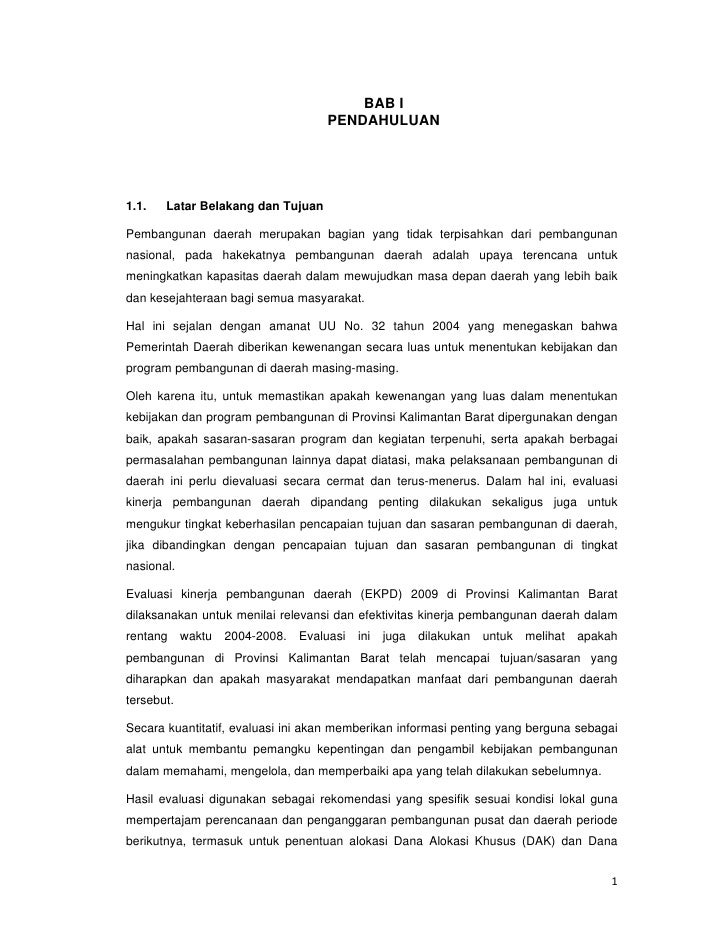 BAB I
PENDAHULUAN

1.1. Latar Belakang dan Tujuan

Pembangunan daerah merupakan bagian yang tidak terpisahkan dari pembangunan nasional, pada hakekatnya pembangunan daerah adalah upaya terencana untuk meningkatkan kapasitas daerah dalam mewujudkan masa depan daerah yang lebih baik dan kesejahteraan bagi semua masyarakat.

Hal ini sejalan dengan amanat UU No. 32 tahun 2004 yang menegaskan bahwa Pemerintah Daerah diberikan kewenangan secara luas untuk menentukan kebijakan dan program pembangunan di daerah masing-masing.

Oleh karena itu, untuk memastikan apakah kewenangan yang luas dalam menentukan kebijakan dan program pembangunan di Provinsi Kalimantan Barat dipergunakan dengan baik, apakah sasaran-sasaran program dan kegiatan terpenuhi, serta apakah berbagai permasalahan pembangunan lainnya dapat diatasi, maka pelaksanaan pembangunan di daerah ini perlu dievaluasi secara cermat dan terus-menerus. Dalam hal ini, evaluasi kinerja pembangunan daerah dipandang penting dilakukan sekaligus juga untuk mengukur tingkat keberhasilan pencapaian tujuan dan sasaran pembangunan di daerah, jika dibandingkan dengan pencapaian tujuan dan sasaran pembangunan di tingkat nasional.

Evaluasi kinerja pembangunan daerah (EKPD) 2009 di Provinsi Kalimantan Barat dilaksanakan untuk menilai relevansi dan efektivitas kinerja pembangunan daerah dalam rentang waktu 2004-2008. Evaluasi ini juga dilakukan untuk melihat apakah pembangunan di Provinsi Kalimantan Barat telah mencapai tujuan/sasaran yang diharapkan dan apakah masyarakat mendapatkan manfaat dari pembangunan daerah tersebut.

Secara kuantitatif, evaluasi ini akan memberikan informasi penting yang berguna sebagai alat untuk membantu pemangku kepentingan dan pengambil kebijakan pembangunan dalam memahami, mengelola, dan memperbaiki apa yang telah dilakukan sebelumnya.

Hasil evaluasi digunakan sebagai rekomendasi yang spesifik sesuai kondisi lokal guna mempertajam perencanaan dan penganggaran pembangunan pusat dan daerah periode berikutnya, termasuk untuk penentuan alokasi Dana Alokasi Khusus (DAK) dan Dana

1